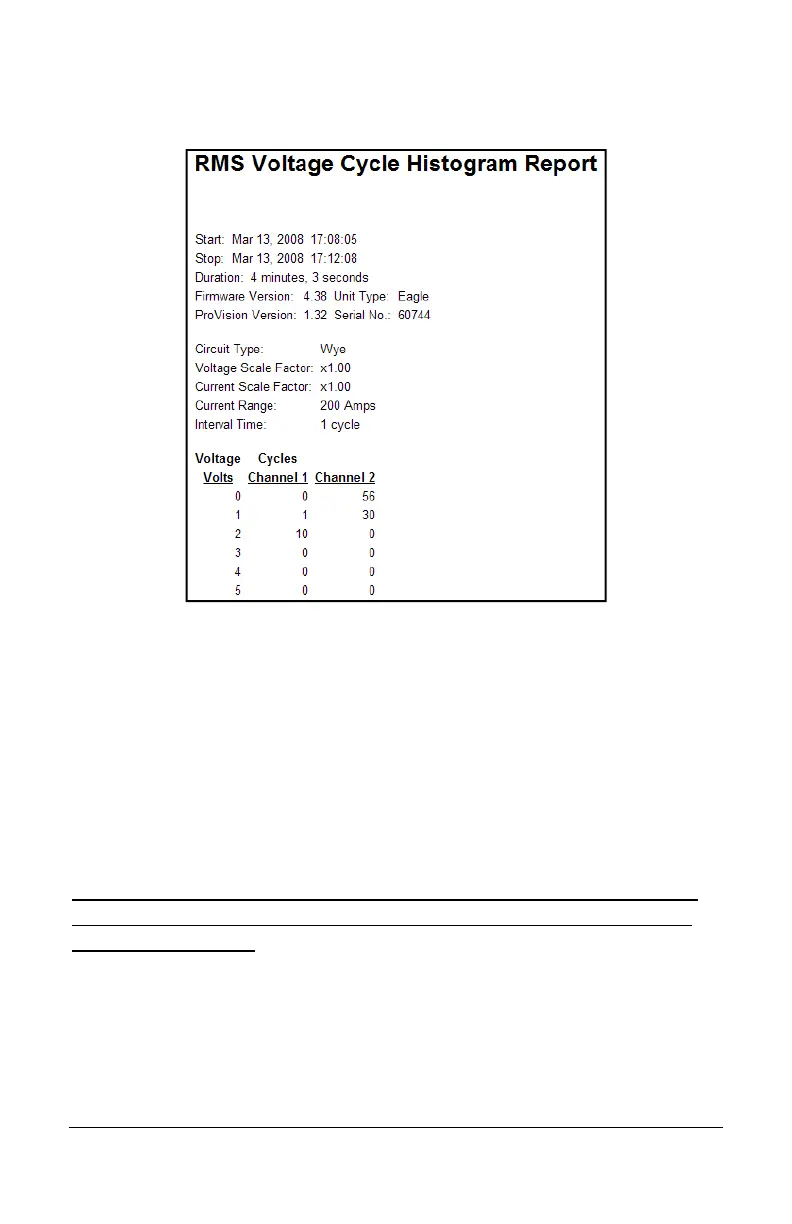 RMS Voltage Cycle Histogram Report

Start: Mar 13, 2008 17:08:05
Stop: Mar 13, 2008 17:12:08
Duration: 4 minutes, 3 seconds
Firmware Version: 4.38 Unit Type: Eagle
ProVision Version: 1.32 Serial No.: 60744

Circuit Type: Wye
Voltage Scale Factor: x1.00
Current Scale Factor: x1.00
Current Range: 200 Amps
Interval Time: 1 cycle

| Voltage Volts | Cycles Channel 1 | Channel 2 |
|---|---|---|
| 0 | 0 | 56 |
| 1 | 1 | 30 |
| 2 | 10 | 0 |
| 3 | 0 | 0 |
| 4 | 0 | 0 |
| 5 | 0 | 0 |